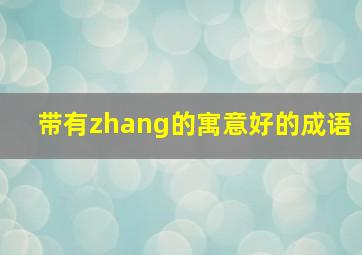 带有zhang的寓意好的成语